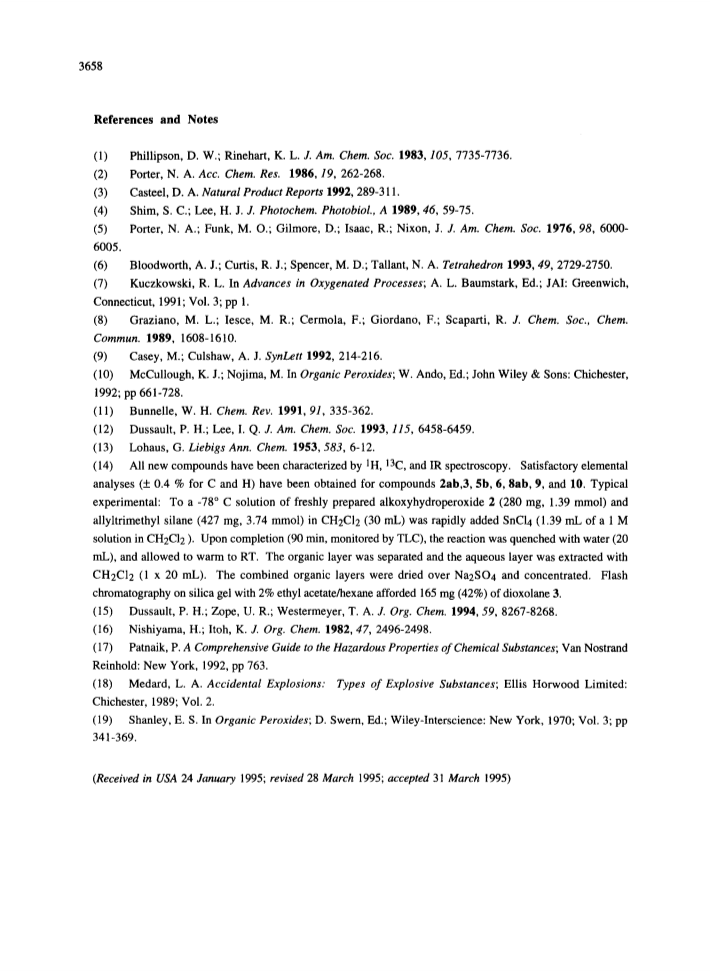 3658

References and Notes

(1) Phillipson, D. W.; Rinehart, K. L. J. Am. Chem. Soc. 1983, 105, 7735-7736.
(2) Porter, N. A. Acc. Chem. Res. 1986, 19, 262-268.
(3) Casteel, D. A. Natural Product Reports 1992, 289-311.
(4) Shim, S. C.; Lee, H. J. J. Photochem. Photobiol., A 1989, 46, 59-75.
(5) Porter, N. A.; Funk, M. O.; Gilmore, D.; Isaac, R.; Nixon, J. J. Am. Chem. Soc. 1976, 98, 6000-6005.
(6) Bloodworth, A. J.; Curtis, R. J.; Spencer, M. D.; Tallant, N. A. Tetrahedron 1993, 49, 2729-2750.
(7) Kuczkowski, R. L. In Advances in Oxygenated Processes; A. L. Baumstark, Ed.; JAI: Greenwich, Connecticut, 1991; Vol. 3; pp 1.
(8) Graziano, M. L.; Iesce, M. R.; Cermola, F.; Giordano, F.; Scaparti, R. J. Chem. Soc., Chem. Commun. 1989, 1608-1610.
(9) Casey, M.; Culshaw, A. J. SynLett 1992, 214-216.
(10) McCullough, K. J.; Nojima, M. In Organic Peroxides; W. Ando, Ed.; John Wiley & Sons: Chichester, 1992; pp 661-728.
(11) Bunnelle, W. H. Chem. Rev. 1991, 91, 335-362.
(12) Dussault, P. H.; Lee, I. Q. J. Am. Chem. Soc. 1993, 115, 6458-6459.
(13) Lohaus, G. Liebigs Ann. Chem. 1953, 583, 6-12.
(14) All new compounds have been characterized by $^1H$, $^{13}C$, and IR spectroscopy. Satisfactory elemental analyses (± 0.4 % for C and H) have been obtained for compounds 2ab,3, 5b, 6, 8ab, 9, and 10. Typical experimental: To a -78° C solution of freshly prepared alkoxyhydroperoxide 2 (280 mg, 1.39 mmol) and allyltrimethyl silane (427 mg, 3.74 mmol) in $CH_2Cl_2$ (30 mL) was rapidly added $SnCl_4$ (1.39 mL of a 1 M solution in $CH_2Cl_2$ ). Upon completion (90 min, monitored by TLC), the reaction was quenched with water (20 mL), and allowed to warm to RT. The organic layer was separated and the aqueous layer was extracted with $CH_2Cl_2$ (1 x 20 mL). The combined organic layers were dried over $Na_2SO_4$ and concentrated. Flash chromatography on silica gel with 2% ethyl acetate/hexane afforded 165 mg (42%) of dioxolane 3.
(15) Dussault, P. H.; Zope, U. R.; Westermeyer, T. A. J. Org. Chem. 1994, 59, 8267-8268.
(16) Nishiyama, H.; Itoh, K. J. Org. Chem. 1982, 47, 2496-2498.
(17) Patnaik, P. A Comprehensive Guide to the Hazardous Properties of Chemical Substances; Van Nostrand Reinhold: New York, 1992, pp 763.
(18) Medard, L. A. Accidental Explosions: Types of Explosive Substances; Ellis Horwood Limited: Chichester, 1989; Vol. 2.
(19) Shanley, E. S. In Organic Peroxides; D. Swern, Ed.; Wiley-Interscience: New York, 1970; Vol. 3; pp 341-369.

(Received in USA 24 January 1995; revised 28 March 1995; accepted 31 March 1995)